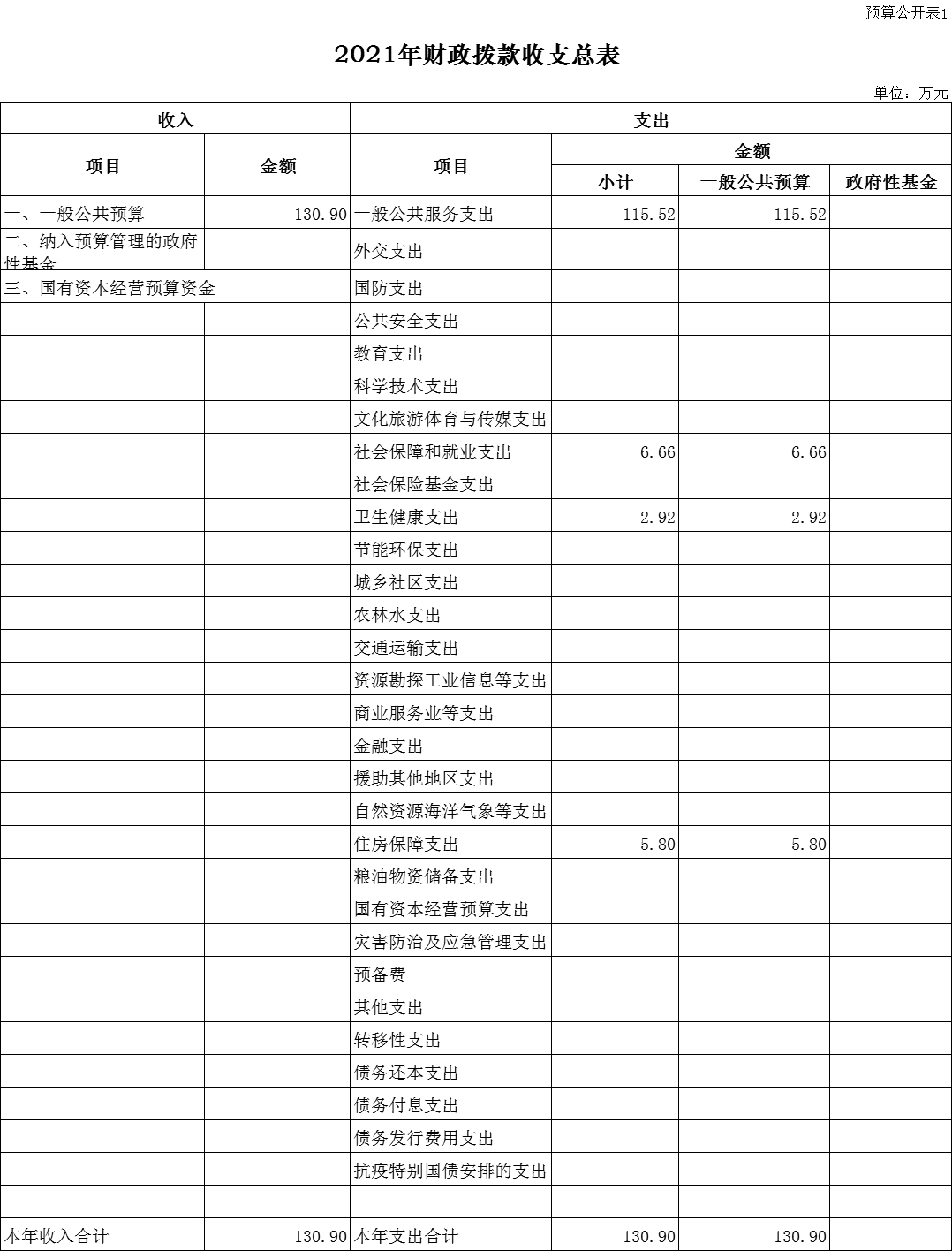 预算公开表1

2021年财政拨款收支总表

单位：万元

| 收入 | | 支出 | | | |
|---|---|---|---|---|---|
| 项目 | 金额 | 项目 | 金额 | | |
| | | | 小计 | 一般公共预算 | 政府性基金 |
| 一、一般公共预算 | 130.90 | 一般公共服务支出 | 115.52 | 115.52 | |
| 二、纳入预算管理的政府性基金 | | 外交支出 | | | |
| 三、国有资本经营预算资金 | | 国防支出 | | | |
| | | 公共安全支出 | | | |
| | | 教育支出 | | | |
| | | 科学技术支出 | | | |
| | | 文化旅游体育与传媒支出 | | | |
| | | 社会保障和就业支出 | 6.66 | 6.66 | |
| | | 社会保险基金支出 | | | |
| | | 卫生健康支出 | 2.92 | 2.92 | |
| | | 节能环保支出 | | | |
| | | 城乡社区支出 | | | |
| | | 农林水支出 | | | |
| | | 交通运输支出 | | | |
| | | 资源勘探工业信息等支出 | | | |
| | | 商业服务业等支出 | | | |
| | | 金融支出 | | | |
| | | 援助其他地区支出 | | | |
| | | 自然资源海洋气象等支出 | | | |
| | | 住房保障支出 | 5.80 | 5.80 | |
| | | 粮油物资储备支出 | | | |
| | | 国有资本经营预算支出 | | | |
| | | 灾害防治及应急管理支出 | | | |
| | | 预备费 | | | |
| | | 其他支出 | | | |
| | | 转移性支出 | | | |
| | | 债务还本支出 | | | |
| | | 债务付息支出 | | | |
| | | 债务发行费用支出 | | | |
| | | 抗疫特别国债安排的支出 | | | |
| | | | | | |
| 本年收入合计 | 130.90 | 本年支出合计 | 130.90 | 130.90 | |